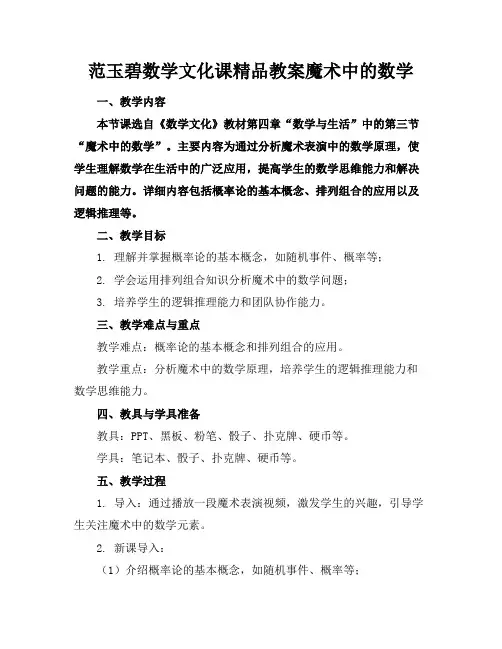 范玉碧数学文化课精品教案魔术中的数学

一、教学内容

本节课选自《数学文化》教材第四章“数学与生活”中的第三节“魔术中的数学”。主要内容为通过分析魔术表演中的数学原理，使学生理解数学在生活中的广泛应用，提高学生的数学思维能力和解决问题的能力。详细内容包括概率论的基本概念、排列组合的应用以及逻辑推理等。

二、教学目标

1. 理解并掌握概率论的基本概念，如随机事件、概率等；

2. 学会运用排列组合知识分析魔术中的数学问题；

3. 培养学生的逻辑推理能力和团队协作能力。

三、教学难点与重点

教学难点：概率论的基本概念和排列组合的应用。

教学重点：分析魔术中的数学原理，培养学生的逻辑推理能力和数学思维能力。

四、教具与学具准备

教具：PPT、黑板、粉笔、骰子、扑克牌、硬币等。

学具：笔记本、骰子、扑克牌、硬币等。

五、教学过程

1. 导入：通过播放一段魔术表演视频，激发学生的兴趣，引导学生关注魔术中的数学元素。

2. 新课导入：

（1）介绍概率论的基本概念，如随机事件、概率等；